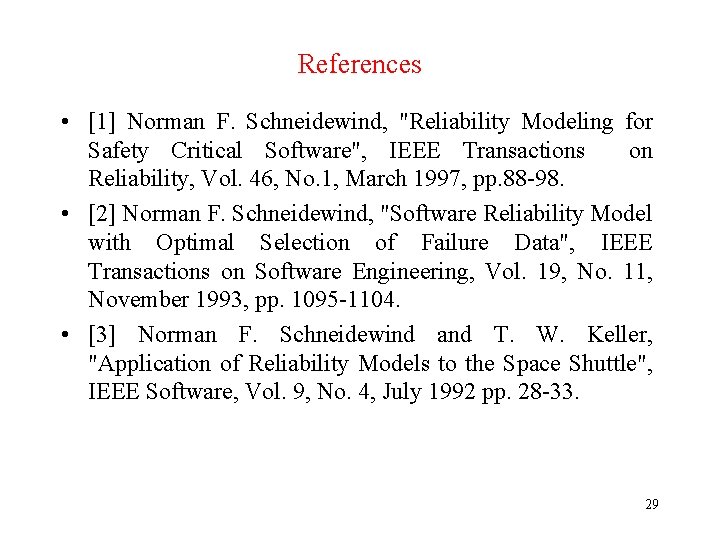 References

• [1] Norman F. Schneidewind, "Reliability Modeling for Safety Critical Software", IEEE Transactions on Reliability, Vol. 46, No.1, March 1997, pp.88-98.

• [2] Norman F. Schneidewind, "Software Reliability Model with Optimal Selection of Failure Data", IEEE Transactions on Software Engineering, Vol. 19, No. 11, November 1993, pp. 1095-1104.

• [3] Norman F. Schneidewind and T. W. Keller, "Application of Reliability Models to the Space Shuttle", IEEE Software, Vol. 9, No. 4, July 1992 pp. 28-33.

29